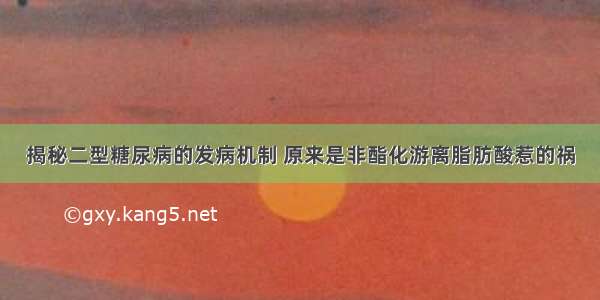 揭秘二型糖尿病的发病机制 原来是非酯化游离脂肪酸惹的祸

©gxy.kang5.net